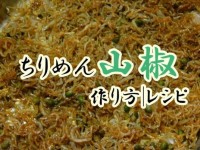 ちりめん山椒
作り方|レシピ